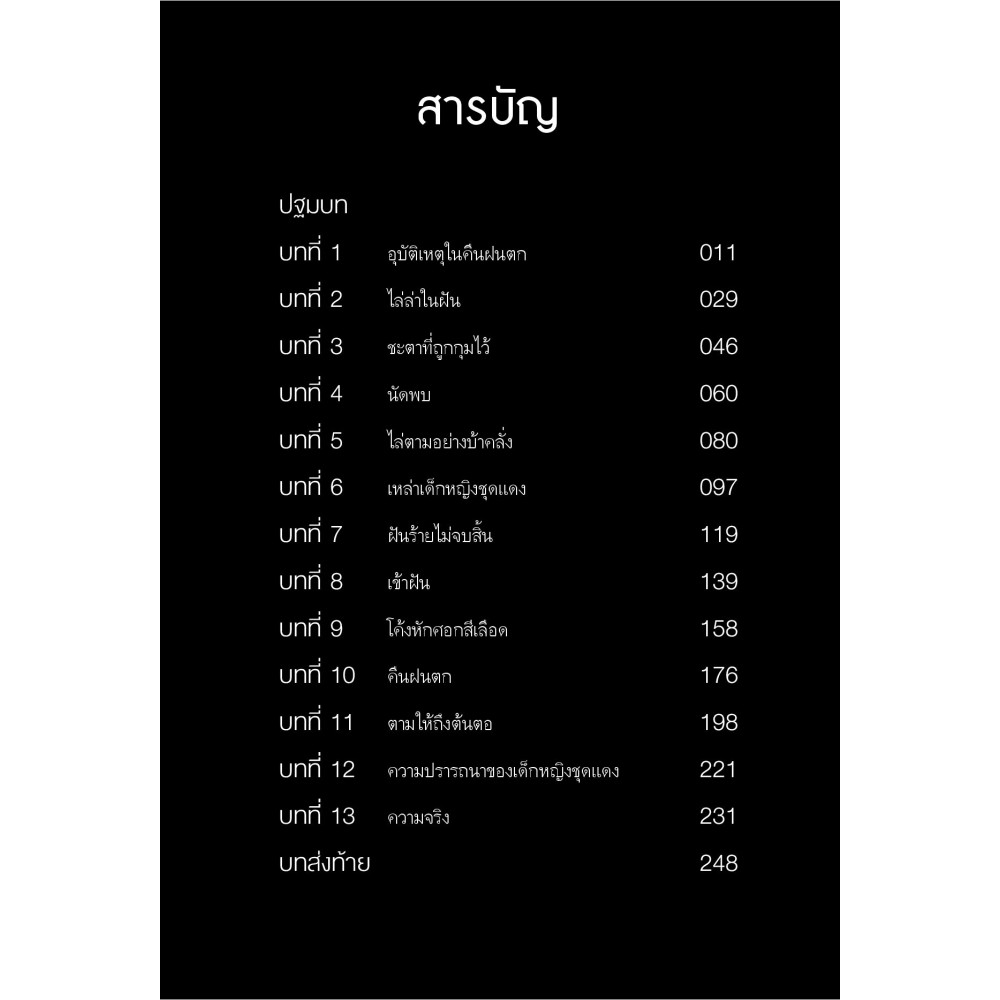 สารบัญ

ปฐมบท

บทที่ 1 อุบัติเหตุในคืนฝนตก 011

บทที่ 2 ไล่ล่าในฝัน 029

บทที่ 3 ชะตาที่ถูกกุมไว้ 046

บทที่ 4 นัดพบ 060

บทที่ 5 ไล่ตามอย่างบ้าคลั่ง 080

บทที่ 6 เหล่าเด็กหญิงชุดแดง 097

บทที่ 7 ฝันร้ายไม่จบสิ้น 119

บทที่ 8 เข้าฝัน 139

บทที่ 9 โค้งหักศอกสีเลือด 158

บทที่ 10 คืนฝนตก 176

บทที่ 11 ตามให้ถึงต้นตอ 198

บทที่ 12 ความปรารถนาของเด็กหญิงชุดแดง 221

บทที่ 13 ความจริง 231

บทส่งท้าย 248